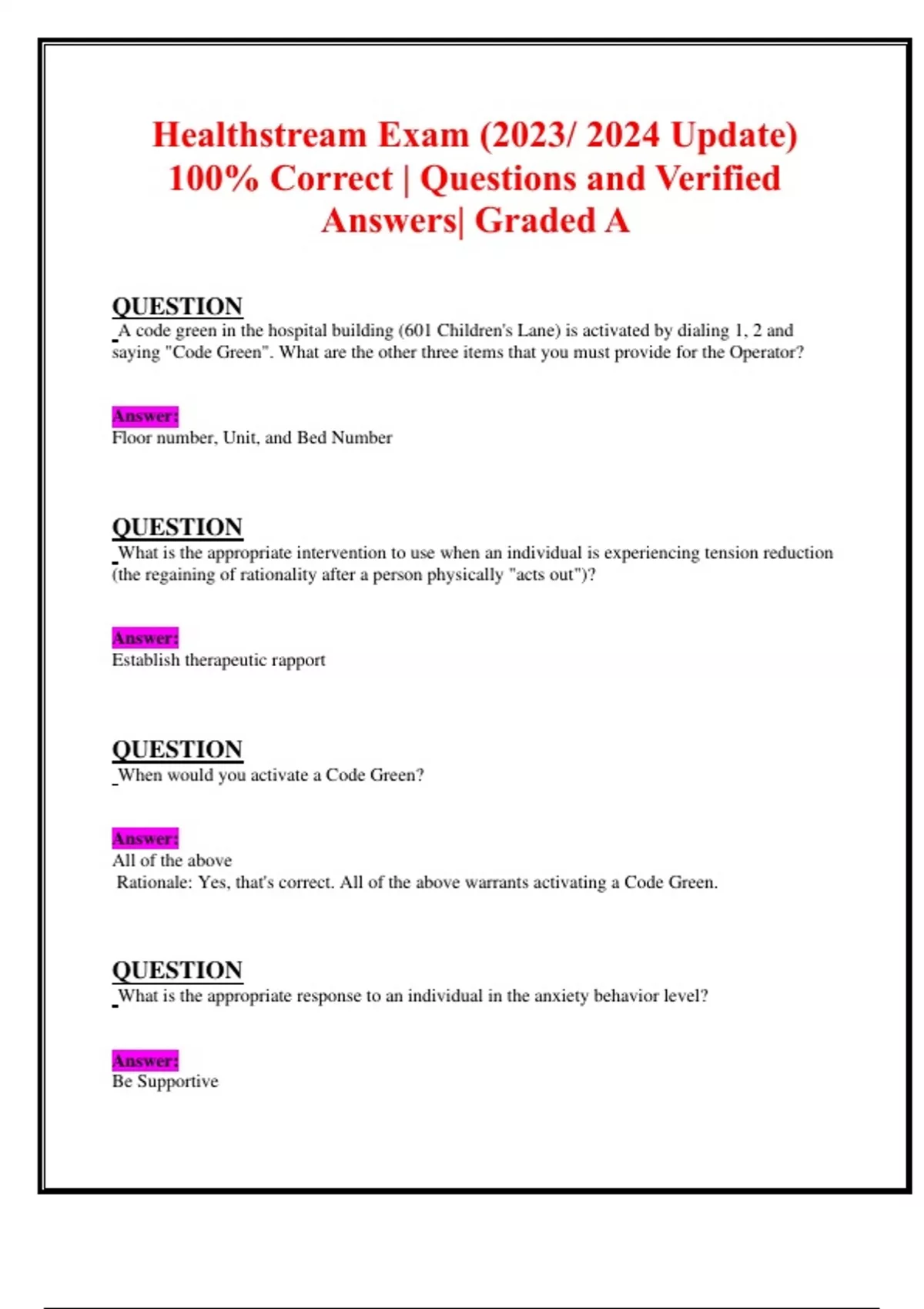 Healthstream Exam (2023/ 2024 Update) 100% Correct | Questions and Verified Answers| Graded A

QUESTION
A code green in the hospital building (601 Children's Lane) is activated by dialing 1, 2 and saying "Code Green". What are the other three items that you must provide for the Operator?

Answer:
Floor number, Unit, and Bed Number

QUESTION
What is the appropriate intervention to use when an individual is experiencing tension reduction (the regaining of rationality after a person physically "acts out")?

Answer:
Establish therapeutic rapport

QUESTION
When would you activate a Code Green?

Answer:
All of the above
Rationale: Yes, that's correct. All of the above warrants activating a Code Green.

QUESTION
What is the appropriate response to an individual in the anxiety behavior level?

Answer:
Be Supportive